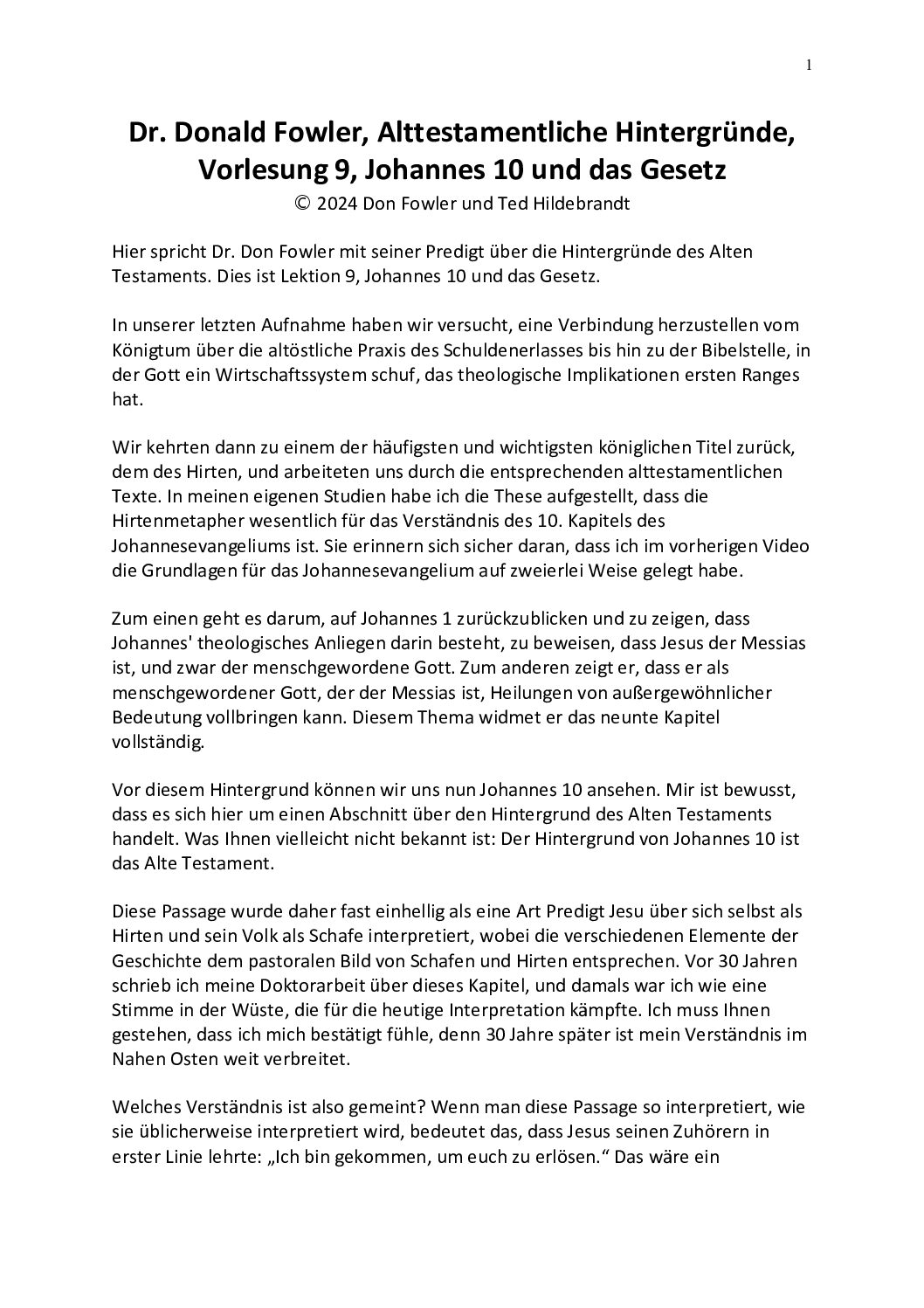 1

Dr. Donald Fowler, Alttestamentliche Hintergründe, Vorlesung 9, Johannes 10 und das Gesetz
© 2024 Don Fowler und Ted Hildebrandt

Hier spricht Dr. Don Fowler mit seiner Predigt über die Hintergründe des Alten Testaments. Dies ist Lektion 9, Johannes 10 und das Gesetz.

In unserer letzten Aufnahme haben wir versucht, eine Verbindung herzustellen vom Königtum über die altöstliche Praxis des Schuldenerlasses bis hin zu der Bibelstelle, in der Gott ein Wirtschaftssystem schuf, das theologische Implikationen ersten Ranges hat.

Wir kehrten dann zu einem der häufigsten und wichtigsten königlichen Titel zurück, dem des Hirten, und arbeiteten uns durch die entsprechenden alttestamentlichen Texte. In meinen eigenen Studien habe ich die These aufgestellt, dass die Hirtenmetapher wesentlich für das Verständnis des 10. Kapitels des Johannesevangeliums ist. Sie erinnern sich sicher daran, dass ich im vorherigen Video die Grundlagen für das Johannesevangelium auf zweierlei Weise gelegt habe.

Zum einen geht es darum, auf Johannes 1 zurückzublicken und zu zeigen, dass Johannes' theologisches Anliegen darin besteht, zu beweisen, dass Jesus der Messias ist, und zwar der menschgewordene Gott. Zum anderen zeigt er, dass er als menschgewordener Gott, der der Messias ist, Heilungen von außergewöhnlicher Bedeutung vollbringen kann. Diesem Thema widmet er das neunte Kapitel vollständig.

Vor diesem Hintergrund können wir uns nun Johannes 10 ansehen. Mir ist bewusst, dass es sich hier um einen Abschnitt über den Hintergrund des Alten Testaments handelt. Was Ihnen vielleicht nicht bekannt ist: Der Hintergrund von Johannes 10 ist das Alte Testament.

Diese Passage wurde daher fast einhellig als eine Art Predigt Jesu über sich selbst als Hirten und sein Volk als Schafe interpretiert, wobei die verschiedenen Elemente der Geschichte dem pastoralen Bild von Schafen und Hirten entsprechen. Vor 30 Jahren schrieb ich meine Doktorarbeit über dieses Kapitel, und damals war ich wie eine Stimme in der Wüste, die für die heutige Interpretation kämpfte. Ich muss Ihnen gestehen, dass ich mich bestätigt fühle, denn 30 Jahre später ist mein Verständnis im Nahen Osten weit verbreitet.

Welches Verständnis ist also gemeint? Wenn man diese Passage so interpretiert, wie sie üblicherweise interpretiert wird, bedeutet das, dass Jesus seinen Zuhörern in erster Linie lehrte: „Ich bin gekommen, um euch zu erlösen.“ Das wäre ein